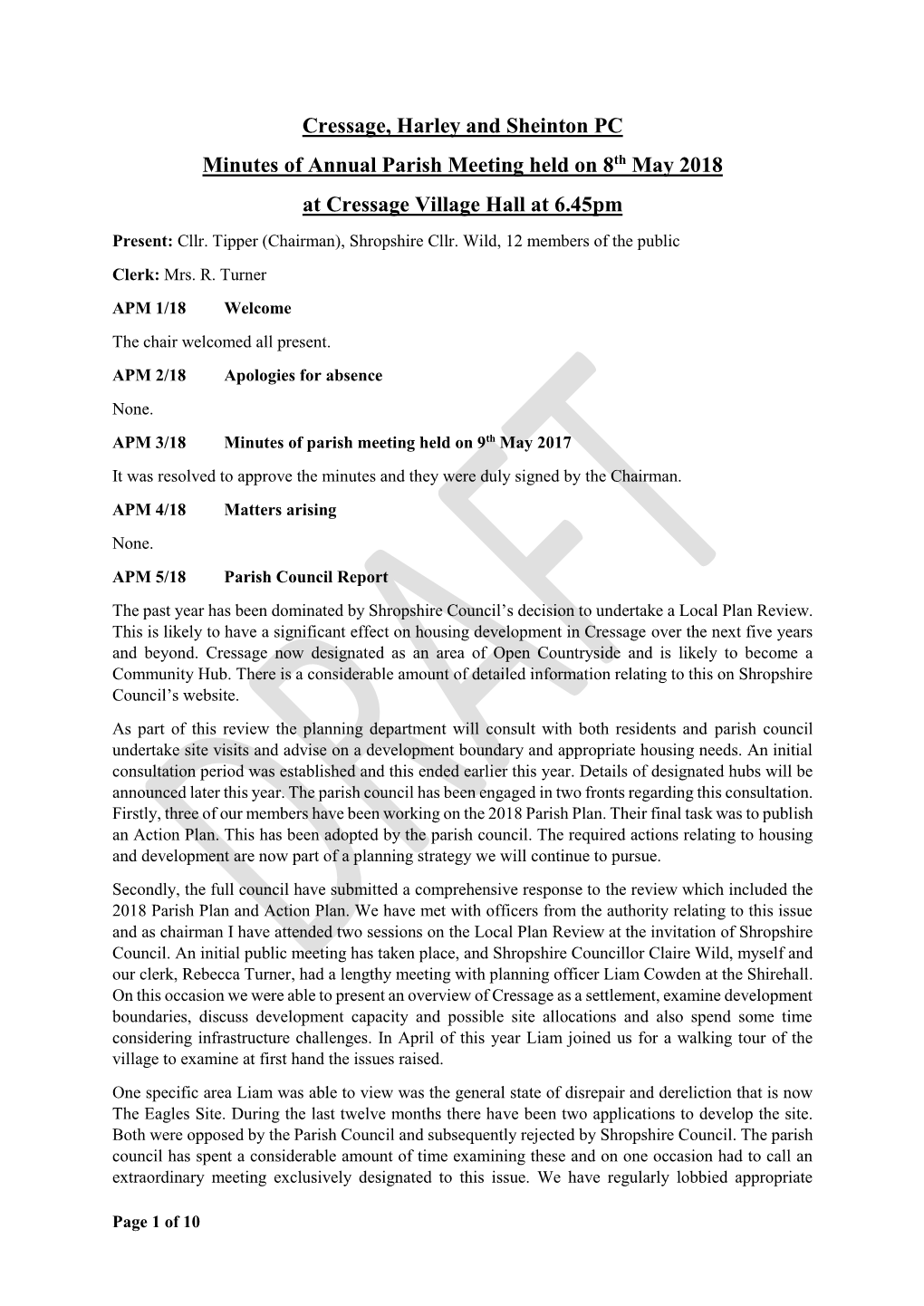 Cressage, Harley and Sheinton PC

Minutes of Annual Parish Meeting held on 8$^{th}$ May 2018

at Cressage Village Hall at 6.45pm

Present: Cllr. Tipper (Chairman), Shropshire Cllr. Wild, 12 members of the public

Clerk: Mrs. R. Turner

APM 1/18 Welcome

The chair welcomed all present.

APM 2/18 Apologies for absence

None.

APM 3/18 Minutes of parish meeting held on 9$^{th}$ May 2017

It was resolved to approve the minutes and they were duly signed by the Chairman.

APM 4/18 Matters arising

None.

APM 5/18 Parish Council Report

The past year has been dominated by Shropshire Council's decision to undertake a Local Plan Review. This is likely to have a significant effect on housing development in Cressage over the next five years and beyond. Cressage now designated as an area of Open Countryside and is likely to become a Community Hub. There is a considerable amount of detailed information relating to this on Shropshire Council's website.

As part of this review the planning department will consult with both residents and parish council undertake site visits and advise on a development boundary and appropriate housing needs. An initial consultation period was established and this ended earlier this year. Details of designated hubs will be announced later this year. The parish council has been engaged in two fronts regarding this consultation. Firstly, three of our members have been working on the 2018 Parish Plan. Their final task was to publish an Action Plan. This has been adopted by the parish council. The required actions relating to housing and development are now part of a planning strategy we will continue to pursue.

Secondly, the full council have submitted a comprehensive response to the review which included the 2018 Parish Plan and Action Plan. We have met with officers from the authority relating to this issue and as chairman I have attended two sessions on the Local Plan Review at the invitation of Shropshire Council. An initial public meeting has taken place, and Shropshire Councillor Claire Wild, myself and our clerk, Rebecca Turner, had a lengthy meeting with planning officer Liam Cowden at the Shirehall. On this occasion we were able to present an overview of Cressage as a settlement, examine development boundaries, discuss development capacity and possible site allocations and also spend some time considering infrastructure challenges. In April of this year Liam joined us for a walking tour of the village to examine at first hand the issues raised.

One specific area Liam was able to view was the general state of disrepair and dereliction that is now The Eagles Site. During the last twelve months there have been two applications to develop the site. Both were opposed by the Parish Council and subsequently rejected by Shropshire Council. The parish council has spent a considerable amount of time examining these and on one occasion had to call an extraordinary meeting exclusively designated to this issue. We have regularly lobbied appropriate

Page 1 of 10

DRAFT